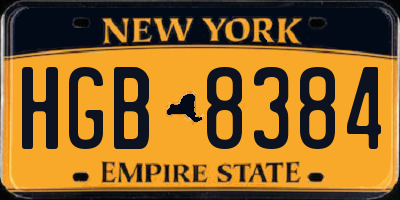 NEW YORK

HGB 8384

EMPIRE STATE